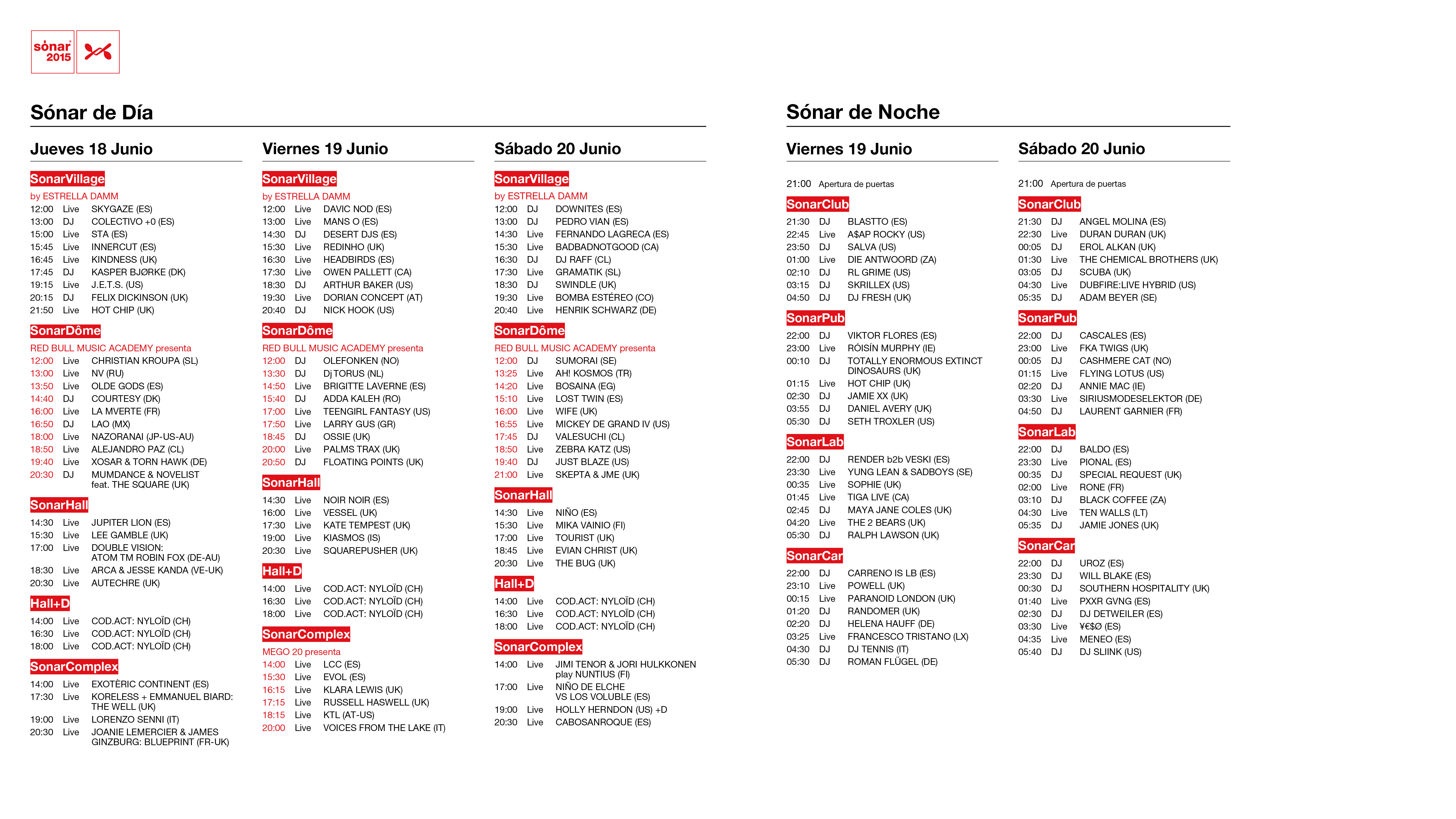 sónar 2015

Sónar de Día

Jueves 18 Junio

SonarVillage
by ESTRELLA DAMM
12:00 Live SKYGAZE (ES)
13:00 DJ COLECTIVO +0 (ES)
15:00 Live STA (ES)
15:45 Live INNERCUT (ES)
16:45 Live KINDNESS (UK)
17:45 DJ KASPER BJØRKE (DK)
19:15 Live J.E.T.S. (US)
20:15 DJ FELIX DICKINSON (UK)
21:50 Live HOT CHIP (UK)

SonarDôme
RED BULL MUSIC ACADEMY presenta
12:00 Live CHRISTIAN KROUPA (SL)
13:00 Live NV (RU)
13:50 Live OLDE GODS (ES)
14:40 DJ COURTESY (DK)
16:00 Live LA MVERTE (FR)
16:50 DJ LAO (MX)
18:00 Live NAZORANAI (JP-US-AU)
18:50 Live ALEJANDRO PAZ (CL)
19:40 Live XOSAR & TORN HAWK (DE)
20:30 DJ MUMDANCE & NOVELIST feat. THE SQUARE (UK)

SonarHall
14:30 Live JUPITER LION (ES)
15:30 Live LEE GAMBLE (UK)
17:00 Live DOUBLE VISION: ATOM TM ROBIN FOX (DE-AU)
18:30 Live ARCA & JESSE KANDA (VE-UK)
20:30 Live AUTECHRE (UK)

Hall+D
14:00 Live COD.ACT: NYLOÏD (CH)
16:30 Live COD.ACT: NYLOÏD (CH)
18:00 Live COD.ACT: NYLOÏD (CH)

SonarComplex
14:00 Live EXOTÈRIC CONTINENT (ES)
17:30 Live KORELESS + EMMANUEL BIARD: THE WELL (UK)
19:00 Live LORENZO SENNI (IT)
20:30 Live JOANIE LEMERCIER & JAMES GINZBURG: BLUEPRINT (FR-UK)

Viernes 19 Junio

SonarVillage
by ESTRELLA DAMM
12:00 Live DAVIC NOD (ES)
13:00 Live MANS O (ES)
14:30 DJ DESERT DJS (ES)
15:30 Live REDINHO (UK)
16:30 Live HEADBIRDS (ES)
17:30 Live OWEN PALLETT (CA)
18:30 DJ ARTHUR BAKER (US)
19:30 Live DORIAN CONCEPT (AT)
20:40 DJ NICK HOOK (US)

SonarDôme
RED BULL MUSIC ACADEMY presenta
12:00 DJ OLEFONKEN (NO)
13:30 DJ Dj TORUS (NL)
14:50 Live BRIGITTE LAVERNE (ES)
15:40 DJ ADDA KALEH (RO)
17:00 Live TEENGIRL FANTASY (US)
17:50 Live LARRY GUS (GR)
18:45 DJ OSSIE (UK)
20:00 Live PALMS TRAX (UK)
20:50 DJ FLOATING POINTS (UK)

SonarHall
14:30 Live NOIR NOIR (ES)
16:00 Live VESSEL (UK)
17:30 Live KATE TEMPEST (UK)
19:00 Live KIASMOS (IS)
20:30 Live SQUAREPUSHER (UK)

Hall+D
14:00 Live COD.ACT: NYLOÏD (CH)
16:30 Live COD.ACT: NYLOÏD (CH)
18:00 Live COD.ACT: NYLOÏD (CH)

SonarComplex
MEGO 20 presenta
14:00 Live LCC (ES)
15:30 Live EVOL (ES)
16:15 Live KLARA LEWIS (UK)
17:15 Live RUSSELL HASWELL (UK)
18:15 Live KTL (AT-US)
20:00 Live VOICES FROM THE LAKE (IT)

Sábado 20 Junio

SonarVillage
by ESTRELLA DAMM
12:00 DJ DOWNITES (ES)
13:00 DJ PEDRO VIAN (ES)
14:30 Live FERNANDO LAGRECA (ES)
15:30 Live BADBADNOTGOOD (CA)
16:30 DJ DJ RAFF (CL)
17:30 Live GRAMATIK (SL)
18:30 DJ SWINDLE (UK)
19:30 Live BOMBA ESTÉREO (CO)
20:40 Live HENRIK SCHWARZ (DE)

SonarDôme
RED BULL MUSIC ACADEMY presenta
12:00 DJ SUMORAI (SE)
13:25 Live AH! KOSMOS (TR)
14:20 Live BOSAINA (EG)
15:10 Live LOST TWIN (ES)
16:00 Live WIFE (UK)
16:55 Live MICKEY DE GRAND IV (US)
17:45 DJ VALESUCHI (CL)
18:50 Live ZEBRA KATZ (US)
19:40 DJ JUST BLAZE (US)
21:00 Live SKEPTA & JME (UK)

SonarHall
14:30 Live NIÑO (ES)
15:30 Live MIKA VAINIO (FI)
17:00 Live TOURIST (UK)
18:45 Live EVIAN CHRIST (UK)
20:30 Live THE BUG (UK)

Hall+D
14:00 Live COD.ACT: NYLOÏD (CH)
16:30 Live COD.ACT: NYLOÏD (CH)
18:00 Live COD.ACT: NYLOÏD (CH)

SonarComplex
14:00 Live JIMI TENOR & JORI HULKKONEN play NUNTIUS (FI)
17:00 Live NIÑO DE ELCHE VS LOS VOLUBLE (ES)
19:00 Live HOLLY HERNDON (US) +D
20:30 Live CABOSANROQUE (ES)

Sónar de Noche

Viernes 19 Junio

21:00 Apertura de puertas

SonarClub
21:30 DJ BLASTTO (ES)
22:45 Live A$AP ROCKY (US)
23:50 DJ SALVA (US)
01:00 Live DIE ANTWOORD (ZA)
02:10 DJ RL GRIME (US)
03:15 DJ SKRILLEX (US)
04:50 DJ DJ FRESH (UK)

SonarPub
22:00 DJ VIKTOR FLORES (ES)
23:00 Live RÓISÍN MURPHY (IE)
00:10 DJ TOTALLY ENORMOUS EXTINCT DINOSAURS (UK)
01:15 Live HOT CHIP (UK)
02:30 DJ JAMIE XX (UK)
03:55 DJ DANIEL AVERY (UK)
05:30 DJ SETH TROXLER (US)

SonarLab
22:00 DJ RENDER b2b VESKI (ES)
23:30 Live YUNG LEAN & SADBOYS (SE)
00:35 Live SOPHIE (UK)
01:45 Live TIGA LIVE (CA)
02:45 DJ MAYA JANE COLES (UK)
04:20 Live THE 2 BEARS (UK)
05:30 DJ RALPH LAWSON (UK)

SonarCar
22:00 DJ CARRENO IS LB (ES)
23:10 Live POWELL (UK)
00:15 Live PARANOID LONDON (UK)
01:20 DJ RANDOMER (UK)
02:20 DJ HELENA HAUFF (DE)
03:25 Live FRANCESCO TRISTANO (LX)
04:30 DJ DJ TENNIS (IT)
05:30 DJ ROMAN FLÜGEL (DE)

Sábado 20 Junio

21:00 Apertura de puertas

SonarClub
21:30 DJ ANGEL MOLINA (ES)
22:30 Live DURAN DURAN (UK)
00:05 DJ EROL ALKAN (UK)
01:30 Live THE CHEMICAL BROTHERS (UK)
03:05 DJ SCUBA (UK)
04:30 Live DUBFIRE:LIVE HYBRID (US)
05:35 DJ ADAM BEYER (SE)

SonarPub
22:00 DJ CASCALES (ES)
23:00 Live FKA TWIGS (UK)
00:05 DJ CASHMERE CAT (NO)
01:15 Live FLYING LOTUS (US)
02:20 DJ ANNIE MAC (IE)
03:30 Live SIRIUSMODESELEKTOR (DE)
04:50 DJ LAURENT GARNIER (FR)

SonarLab
22:00 DJ BALDO (ES)
23:30 Live PIONAL (ES)
00:35 DJ SPECIAL REQUEST (UK)
02:00 Live RONE (FR)
03:10 DJ BLACK COFFEE (ZA)
04:30 Live TEN WALLS (LT)
05:35 DJ JAMIE JONES (UK)

SonarCar
22:00 DJ UROZ (ES)
23:30 DJ WILL BLAKE (ES)
00:30 DJ SOUTHERN HOSPITALITY (UK)
01:40 Live PXXR GVNG (ES)
02:30 DJ DJ DETWEILER (ES)
03:30 Live ¥€$Ø (ES)
04:35 Live MENEO (ES)
05:40 DJ DJ SLIINK (US)